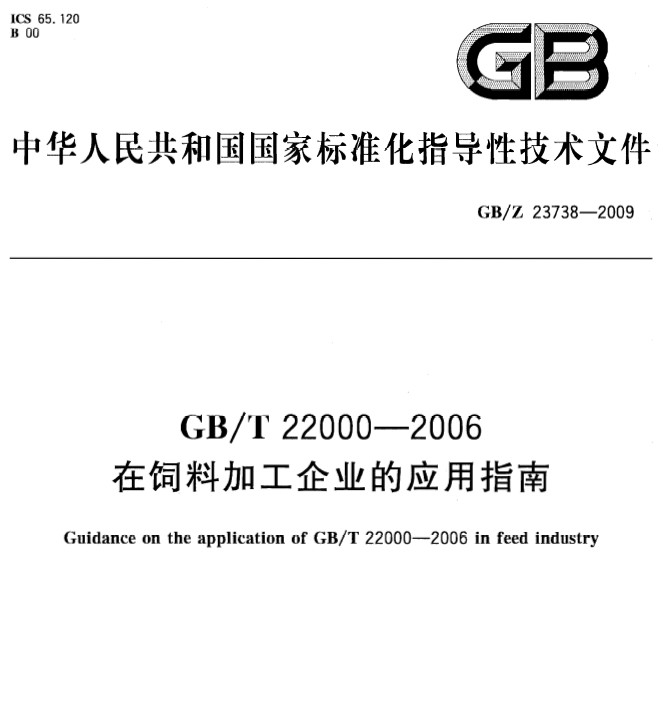 ICS 65.120
B 00

GB

中华人民共和国国家标准化指导性技术文件

GB/Z 23738—2009

GB/T 22000—2006
在饲料加工企业的应用指南

Guidance on the application of GB/T 22000—2006 in feed industry